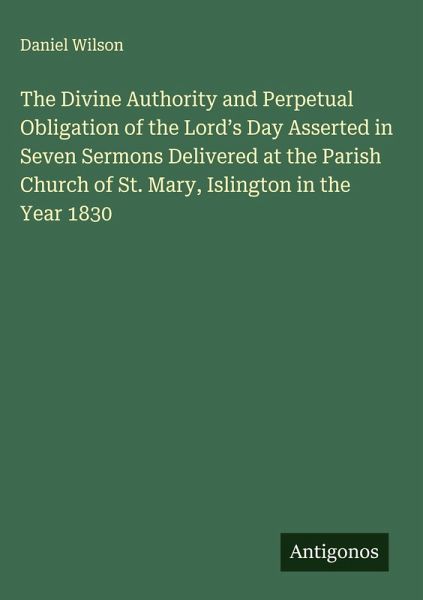 Daniel Wilson

The Divine Authority and Perpetual Obligation of the Lord's Day Asserted in Seven Sermons Delivered at the Parish Church of St. Mary, Islington in the Year 1830

Antigonos